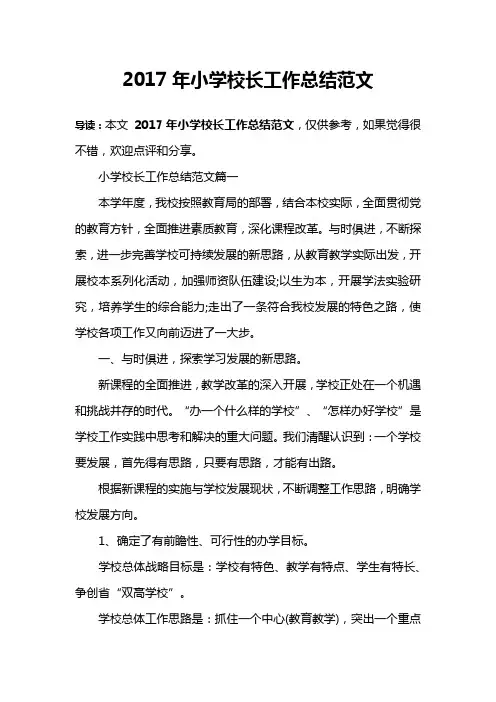 2017 年小学校长工作总结范文

导读：本文 2017 年小学校长工作总结范文，仅供参考，如果觉得很不错，欢迎点评和分享。

小学校长工作总结范文篇一

本学年度，我校按照教育局的部署，结合本校实际，全面贯彻党的教育方针，全面推进素质教育，深化课程改革。与时俱进，不断探索，进一步完善学校可持续发展的新思路，从教育教学实际出发，开展校本系列化活动，加强师资队伍建设;以生为本，开展学法实验研究，培养学生的综合能力;走出了一条符合我校发展的特色之路，使学校各项工作又向前迈进了一大步。

一、与时俱进，探索学习发展的新思路。

新课程的全面推进，教学改革的深入开展，学校正处在一个机遇和挑战并存的时代。“办一个什么样的学校”、“怎样办好学校”是学校工作实践中思考和解决的重大问题。我们清醒认识到：一个学校要发展，首先得有思路，只要有思路，才能有出路。

根据新课程的实施与学校发展现状，不断调整工作思路，明确学校发展方向。

1、确定了有前瞻性、可行性的办学目标。

学校总体战略目标是：学校有特色、教学有特点、学生有特长、争创省“双高学校”。

学校总体工作思路是：抓住一个中心(教育教学)，突出一个重点